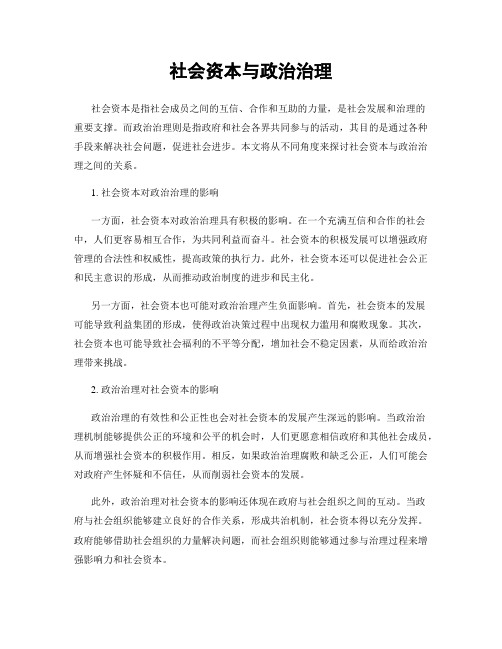 社会资本与政治治理

社会资本是指社会成员之间的互信、合作和互助的力量，是社会发展和治理的重要支撑。而政治治理则是指政府和社会各界共同参与的活动，其目的是通过各种手段来解决社会问题，促进社会进步。本文将从不同角度来探讨社会资本与政治治理之间的关系。

1. 社会资本对政治治理的影响

一方面，社会资本对政治治理具有积极的影响。在一个充满互信和合作的社会中，人们更容易相互合作，为共同利益而奋斗。社会资本的积极发展可以增强政府管理的合法性和权威性，提高政策的执行力。此外，社会资本还可以促进社会公正和民主意识的形成，从而推动政治制度的进步和民主化。

另一方面，社会资本也可能对政治治理产生负面影响。首先，社会资本的发展可能导致利益集团的形成，使得政治决策过程中出现权力滥用和腐败现象。其次，社会资本也可能导致社会福利的不平等分配，增加社会不稳定因素，从而给政治治理带来挑战。

2. 政治治理对社会资本的影响

政治治理的有效性和公正性也会对社会资本的发展产生深远的影响。当政治治理机制能够提供公正的环境和公平的机会时，人们更愿意相信政府和其他社会成员，从而增强社会资本的积极作用。相反，如果政治治理腐败和缺乏公正，人们可能会对政府产生怀疑和不信任，从而削弱社会资本的发展。

此外，政治治理对社会资本的影响还体现在政府与社会组织之间的互动。当政府与社会组织能够建立良好的合作关系，形成共治机制，社会资本得以充分发挥。政府能够借助社会组织的力量解决问题，而社会组织则能够通过参与治理过程来增强影响力和社会资本。